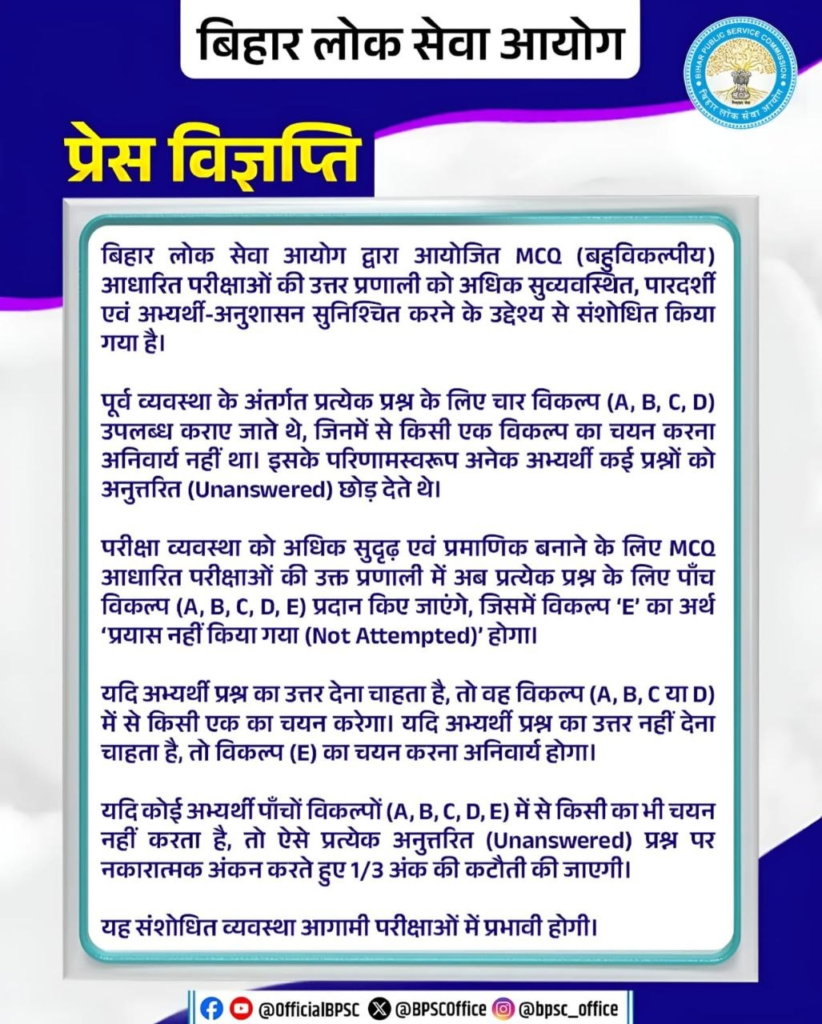 बिहार लोक सेवा आयोग

प्रेस विज्ञप्ति

बिहार लोक सेवा आयोग द्वारा आयोजित MCQ (बहुविकल्पीय) आधारित परीक्षाओं की उत्तर प्रणाली को अधिक सुव्यवस्थित, पारदर्शी एवं अभ्यर्थी-अनुशासन सुनिश्चित करने के उद्देश्य से संशोधित किया गया है।

पूर्व व्यवस्था के अंतर्गत प्रत्येक प्रश्न के लिए चार विकल्प (A, B, C, D) उपलब्ध कराए जाते थे, जिनमें से किसी एक विकल्प का चयन करना अनिवार्य नहीं था। इसके परिणामस्वरूप अनेक अभ्यर्थी कई प्रश्नों को अनुत्तरित (Unanswered) छोड़ देते थे।

परीक्षा व्यवस्था को अधिक सुदृढ़ एवं प्रमाणिक बनाने के लिए MCQ आधारित परीक्षाओं की उक्त प्रणाली में अब प्रत्येक प्रश्न के लिए पाँच विकल्प (A, B, C, D, E) प्रदान किए जाएंगे, जिसमें विकल्प 'E' का अर्थ 'प्रयास नहीं किया गया (Not Attempted)' होगा।

यदि अभ्यर्थी प्रश्न का उत्तर देना चाहता है, तो वह विकल्प (A, B, C या D) में से किसी एक का चयन करेगा। यदि अभ्यर्थी प्रश्न का उत्तर नहीं देना चाहता है, तो विकल्प (E) का चयन करना अनिवार्य होगा।

यदि कोई अभ्यर्थी पाँचों विकल्पों (A, B, C, D, E) में से किसी का भी चयन नहीं करता है, तो ऐसे प्रत्येक अनुत्तरित (Unanswered) प्रश्न पर नकारात्मक अंकन करते हुए 1/3 अंक की कटौती की जाएगी।

यह संशोधित व्यवस्था आगामी परीक्षाओं में प्रभावी होगी।

@OfficialBPSC @BPSCOffice @bpsc_office